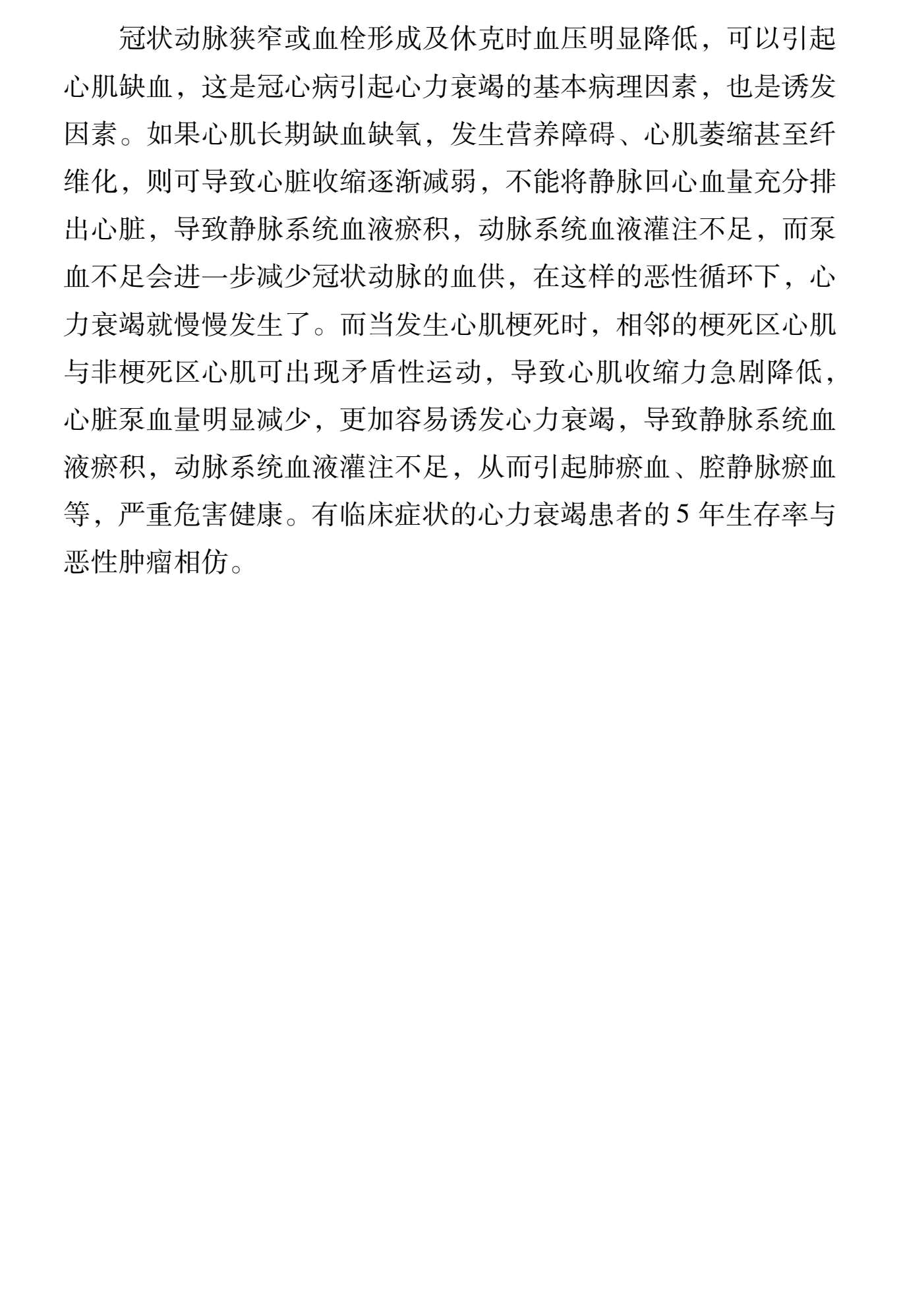 冠状动脉狭窄或血栓形成及休克时血压明显降低，可以引起心肌缺血，这是冠心病引起心力衰竭的基本病理因素，也是诱发因素。如果心肌长期缺血缺氧，发生营养障碍、心肌萎缩甚至纤维化，则可导致心脏收缩逐渐减弱，不能将静脉回心血量充分排出心脏，导致静脉系统血液瘀积，动脉系统血液灌注不足，而泵血不足会进一步减少冠状动脉的血供，在这样的恶性循环下，心力衰竭就慢慢发生了。而当发生心肌梗死时，相邻的梗死区心肌与非梗死区心肌可出现矛盾性运动，导致心肌收缩力急剧降低，心脏泵血量明显减少，更加容易诱发心力衰竭，导致静脉系统血液瘀积，动脉系统血液灌注不足，从而引起肺瘀血、腔静脉瘀血等，严重危害健康。有临床症状的心力衰竭患者的 5 年生存率与恶性肿瘤相仿。